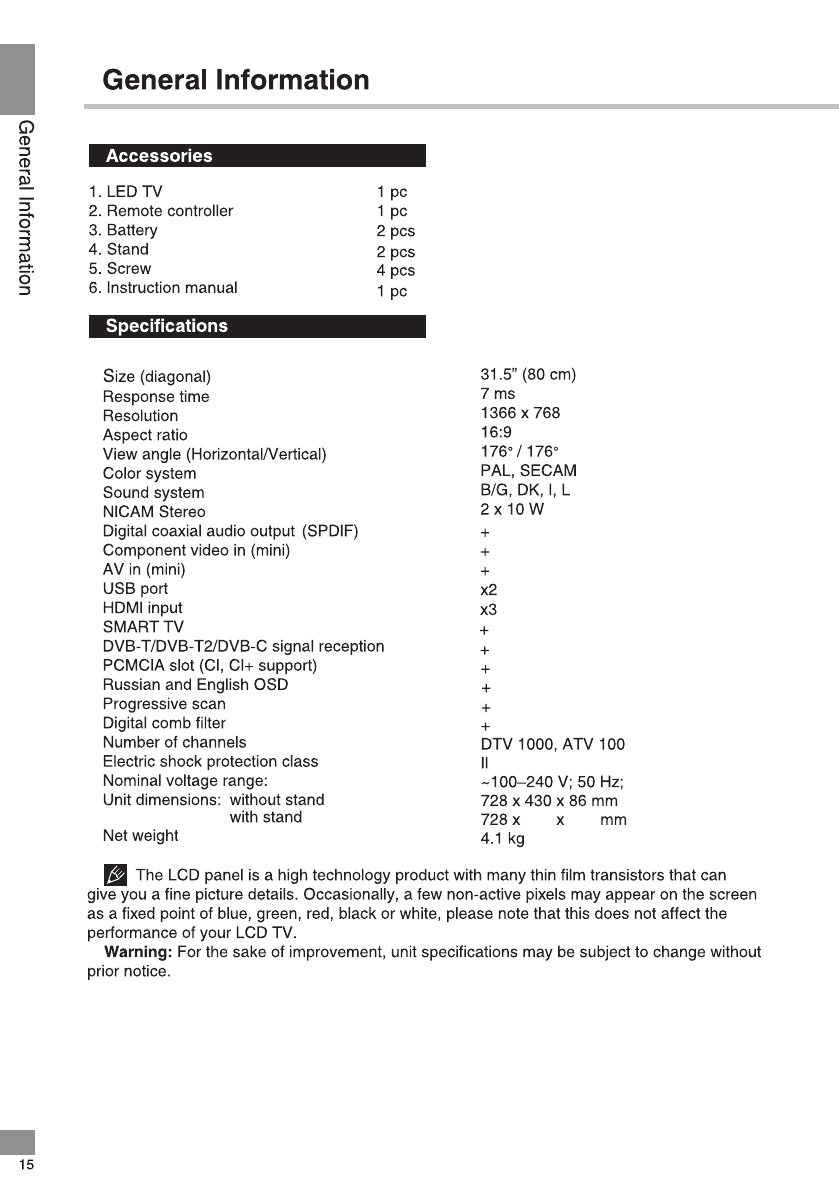 General Information

General Information

Accessories

| | |
|---|---|
| 1. LED TV | 1 pc |
| 2. Remote controller | 1 pc |
| 3. Battery | 2 pcs |
| 4. Stand | 2 pcs |
| 5. Screw | 4 pcs |
| 6. Instruction manual | 1 pc |

Specifications

| | |
|---|---|
| Size (diagonal) | 31.5" (80 cm) |
| Response time | 7 ms |
| Resolution | 1366 x 768 |
| Aspect ratio | 16:9 |
| View angle (Horizontal/Vertical) | 176° / 176° |
| Color system | PAL, SECAM |
| Sound system | B/G, DK, I, L |
| NICAM Stereo | 2 x 10 W |
| Digital coaxial audio output (SPDIF) | + |
| Component video in (mini) | + |
| AV in (mini) | + |
| USB port | x2 |
| HDMI input | x3 |
| SMART TV | + |
| DVB-T/DVB-T2/DVB-C signal reception | + |
| PCMCIA slot (CI, CI+ support) | + |
| Russian and English OSD | + |
| Progressive scan | + |
| Digital comb filter | + |
| Number of channels | DTV 1000, ATV 100 |
| Electric shock protection class | II |
| Nominal voltage range: | ~100–240 V; 50 Hz; |
| Unit dimensions: without stand | 728 x 430 x 86 mm |
| with stand | 728 x x mm |
| Net weight | 4.1 kg |

The LCD panel is a high technology product with many thin film transistors that can give you a fine picture details. Occasionally, a few non-active pixels may appear on the screen as a fixed point of blue, green, red, black or white, please note that this does not affect the performance of your LCD TV.

Warning: For the sake of improvement, unit specifications may be subject to change without prior notice.

15